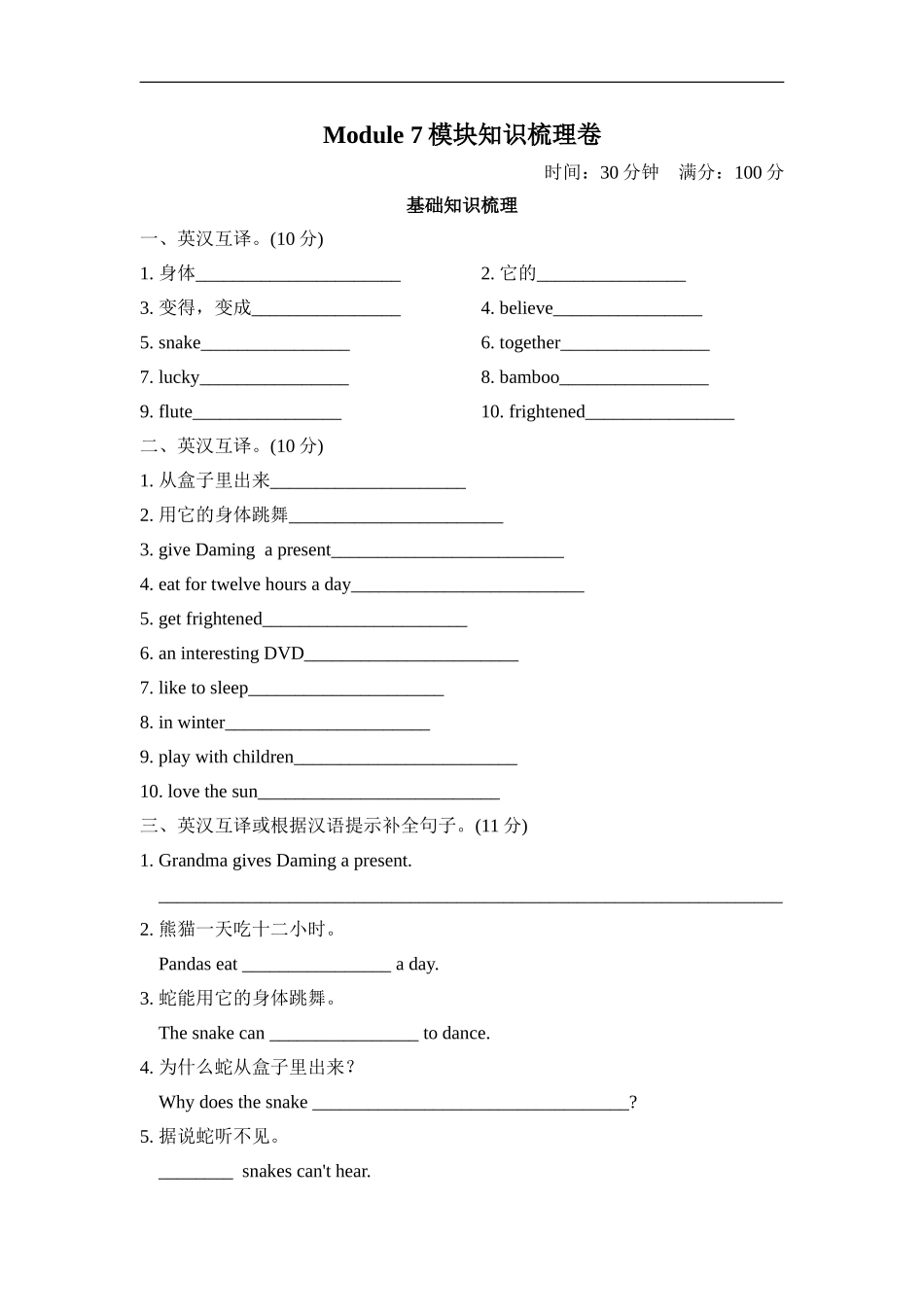 Module 7 模块知识梳理卷

时间：30 分钟　满分：100 分

基础知识梳理

一、英汉互译。(10 分)

1. 身体______________________

2. 它的________________

3. 变得，变成________________

4. believe________________

5. snake________________

6. together________________

7. lucky________________

8. bamboo________________

9. flute________________

10. frightened________________

二、英汉互译。(10 分)

1. 从盒子里出来_____________________

2. 用它的身体跳舞_______________________

3. give Daming a present_________________________

4. eat for twelve hours a day_________________________

5. get frightened______________________

6. an interesting DVD_______________________

7. like to sleep_____________________

8. in winter______________________

9. play with children________________________

10. love the sun__________________________

三、英汉互译或根据汉语提示补全句子。(11 分)

1. Grandma gives Daming a present.

___________________________________________________________________

2. 熊猫一天吃十二小时。

Pandas eat ________________ a day.

3. 蛇能用它的身体跳舞。

The snake can ________________ to dance.

4. 为什么蛇从盒子里出来？

Why does the snake __________________________________?

5. 据说蛇听不见。

________ snakes can't hear.